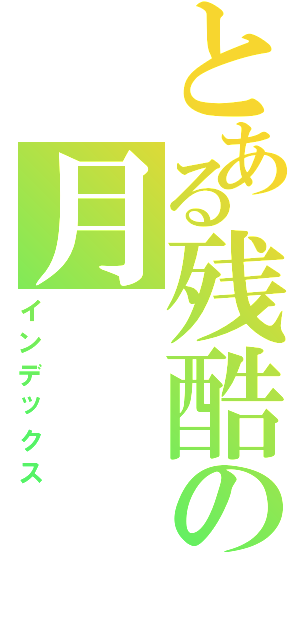 とある残酷の月

インデックス